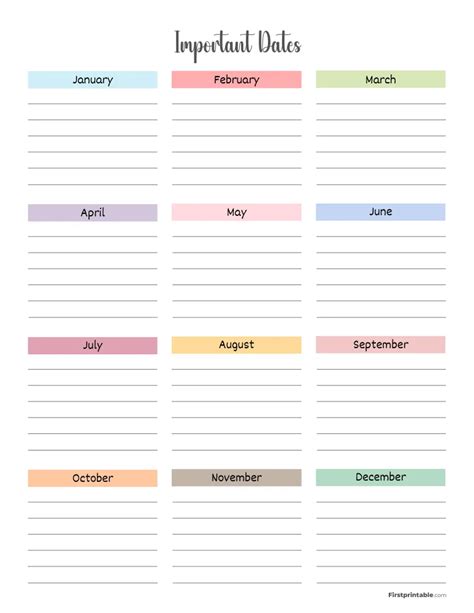 Important Dates

January

February

March

April

May

June

July

August

September

October

November

December

Firstprintable.com